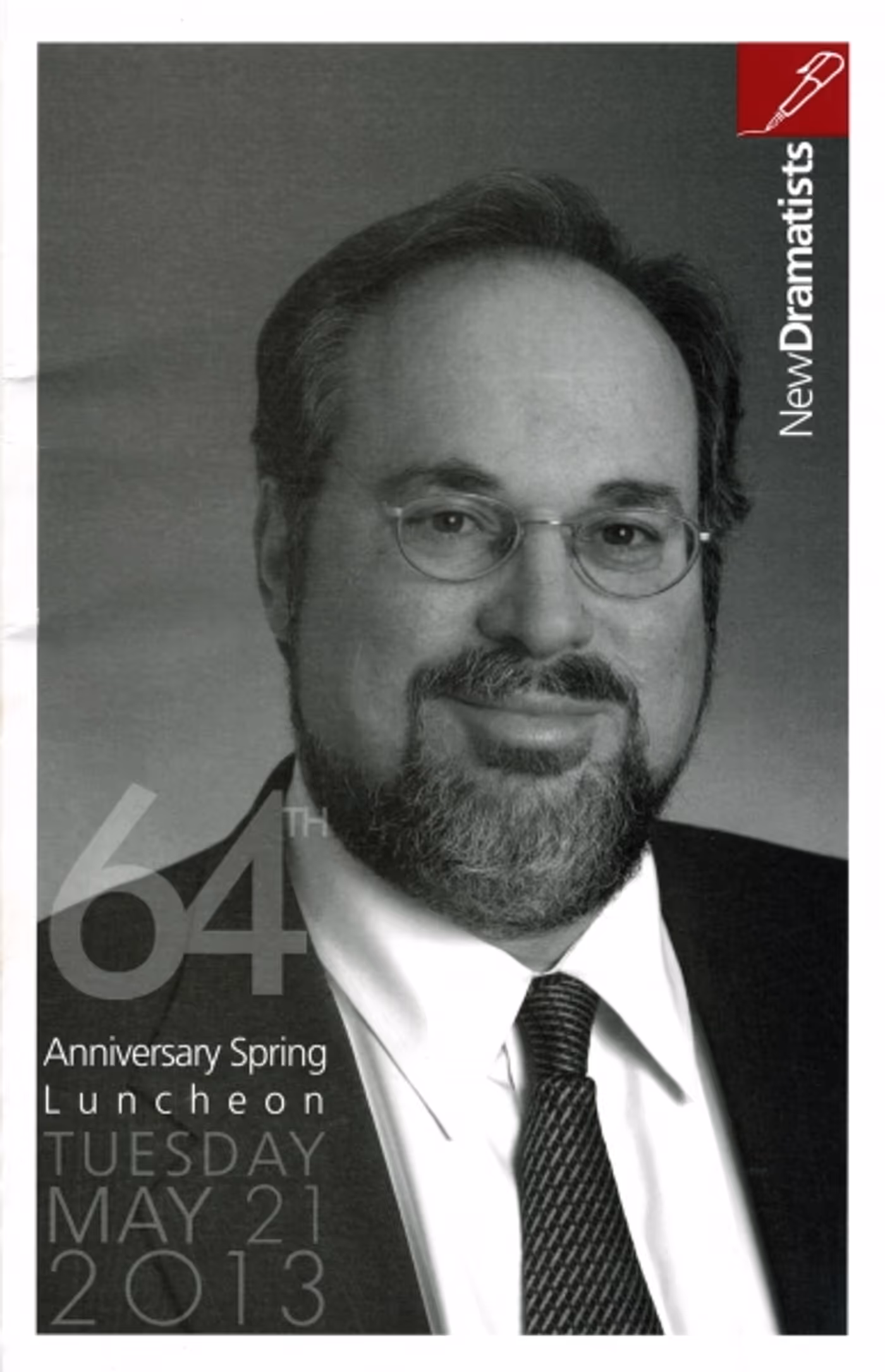 NewDramatists

64TH

Anniversary Spring
Luncheon
TUESDAY
MAY 21
2013